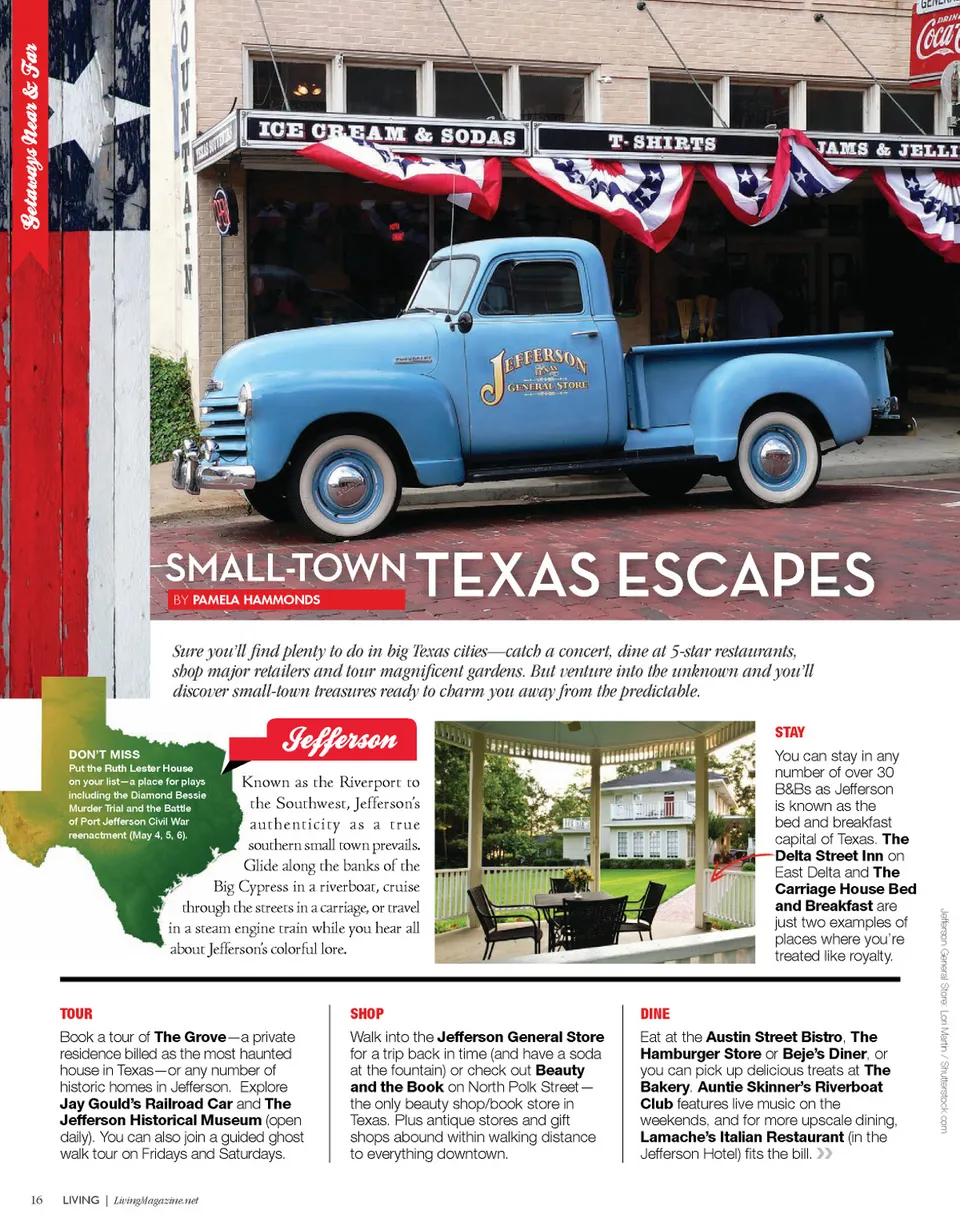 Getaways Near & Far

FOUNTAIN

ICE CREAM & SODAS

T-SHIRTS

JAMS & JELLI

Coca-Cola

JEFFERSON GENERAL STORE

SMALL-TOWN TEXAS ESCAPES

BY PAMELA HAMMONDS

Sure you'll find plenty to do in big Texas cities—catch a concert, dine at 5-star restaurants, shop major retailers and tour magnificent gardens. But venture into the unknown and you'll discover small-town treasures ready to charm you away from the predictable.

DON'T MISS
Put the Ruth Lester House on your list—a place for plays including the Diamond Bessie Murder Trial and the Battle of Port Jefferson Civil War reenactment (May 4, 5, 6).

Jefferson

Known as the Riverport to the Southwest, Jefferson's authenticity as a true southern small town prevails. Glide along the banks of the Big Cypress in a riverboat, cruise through the streets in a carriage, or travel in a steam engine train while you hear all about Jefferson's colorful lore.

STAY
You can stay in any number of over 30 B&Bs as Jefferson is known as the bed and breakfast capital of Texas. The Delta Street Inn on East Delta and The Carriage House Bed and Breakfast are just two examples of places where you're treated like royalty.

Jefferson General Store: Lori Martin / Shutterstock.com

TOUR
Book a tour of The Grove—a private residence billed as the most haunted house in Texas—or any number of historic homes in Jefferson. Explore Jay Gould's Railroad Car and The Jefferson Historical Museum (open daily). You can also join a guided ghost walk tour on Fridays and Saturdays.

SHOP
Walk into the Jefferson General Store for a trip back in time (and have a soda at the fountain) or check out Beauty and the Book on North Polk Street—the only beauty shop/book store in Texas. Plus antique stores and gift shops abound within walking distance to everything downtown.

DINE
Eat at the Austin Street Bistro, The Hamburger Store or Beje's Diner, or you can pick up delicious treats at The Bakery. Auntie Skinner's Riverboat Club features live music on the weekends, and for more upscale dining, Lamache's Italian Restaurant (in the Jefferson Hotel) fits the bill. »

16 LIVING | LivingMagazine.net